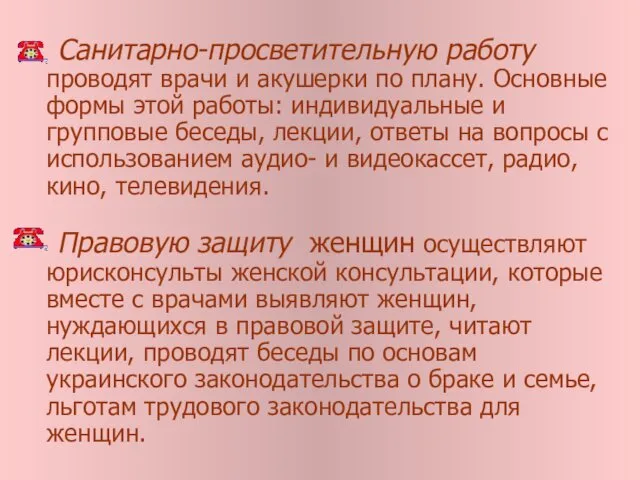 Санитарно-просветительную работу проводят врачи и акушерки по плану. Основные формы этой работы: индивидуальные и групповые беседы, лекции, ответы на вопросы с использованием аудио- и видеокассет, радио, кино, телевидения.

Правовую защиту женщин осуществляют юрисконсульты женской консультации, которые вместе с врачами выявляют женщин, нуждающихся в правовой защите, читают лекции, проводят беседы по основам украинского законодательства о браке и семье, льготам трудового законодательства для женщин.